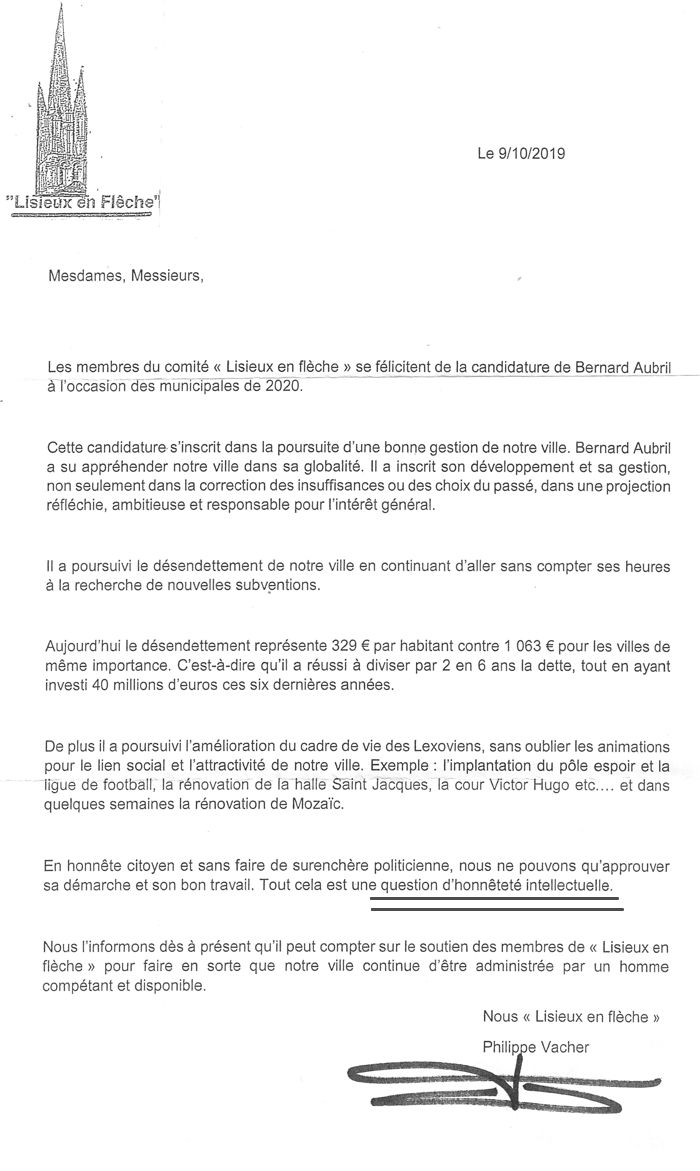 "Lisieux en Flèche"

Le 9/10/2019

Mesdames, Messieurs,

Les membres du comité « Lisieux en flèche » se félicitent de la candidature de Bernard Aubril à l'occasion des municipales de 2020.

Cette candidature s'inscrit dans la poursuite d'une bonne gestion de notre ville. Bernard Aubril a su appréhender notre ville dans sa globalité. Il a inscrit son développement et sa gestion, non seulement dans la correction des insuffisances ou des choix du passé, dans une projection réfléchie, ambitieuse et responsable pour l'intérêt général.

Il a poursuivi le désendettement de notre ville en continuant d'aller sans compter ses heures à la recherche de nouvelles subventions.

Aujourd'hui le désendettement représente 329 € par habitant contre 1 063 € pour les villes de même importance. C'est-à-dire qu'il a réussi à diviser par 2 en 6 ans la dette, tout en ayant investi 40 millions d'euros ces six dernières années.

De plus il a poursuivi l'amélioration du cadre de vie des Lexoviens, sans oublier les animations pour le lien social et l'attractivité de notre ville. Exemple : l'implantation du pôle espoir et la ligue de football, la rénovation de la halle Saint Jacques, la cour Victor Hugo etc.... et dans quelques semaines la rénovation de Mozaïc.

En honnête citoyen et sans faire de surenchère politicienne, nous ne pouvons qu'approuver sa démarche et son bon travail. Tout cela est une question d'honnêteté intellectuelle.

Nous l'informons dès à présent qu'il peut compter sur le soutien des membres de « Lisieux en flèche » pour faire en sorte que notre ville continue d'être administrée par un homme compétant et disponible.

Nous « Lisieux en flèche »
Philippe Vacher